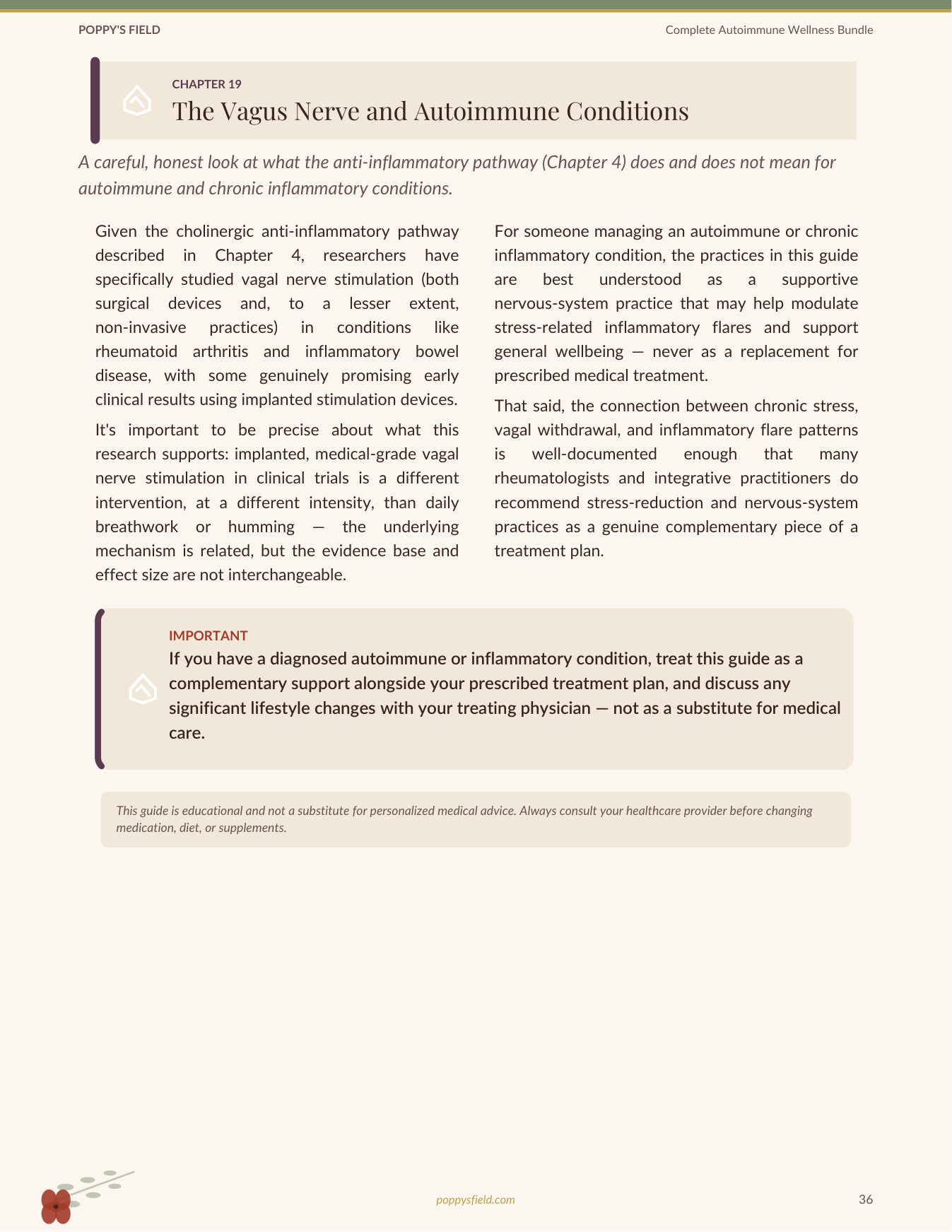 POPPY'S FIELD

Complete Autoimmune Wellness Bundle

CHAPTER 19

The Vagus Nerve and Autoimmune Conditions

A careful, honest look at what the anti-inflammatory pathway (Chapter 4) does and does not mean for autoimmune and chronic inflammatory conditions.

Given the cholinergic anti-inflammatory pathway described in Chapter 4, researchers have specifically studied vagal nerve stimulation (both surgical devices and, to a lesser extent, non-invasive practices) in conditions like rheumatoid arthritis and inflammatory bowel disease, with some genuinely promising early clinical results using implanted stimulation devices.

It's important to be precise about what this research supports: implanted, medical-grade vagal nerve stimulation in clinical trials is a different intervention, at a different intensity, than daily breathwork or humming — the underlying mechanism is related, but the evidence base and effect size are not interchangeable.

For someone managing an autoimmune or chronic inflammatory condition, the practices in this guide are best understood as a supportive nervous-system practice that may help modulate stress-related inflammatory flares and support general wellbeing — never as a replacement for prescribed medical treatment.

That said, the connection between chronic stress, vagal withdrawal, and inflammatory flare patterns is well-documented enough that many rheumatologists and integrative practitioners do recommend stress-reduction and nervous-system practices as a genuine complementary piece of a treatment plan.

IMPORTANT

If you have a diagnosed autoimmune or inflammatory condition, treat this guide as a complementary support alongside your prescribed treatment plan, and discuss any significant lifestyle changes with your treating physician — not as a substitute for medical care.

This guide is educational and not a substitute for personalized medical advice. Always consult your healthcare provider before changing medication, diet, or supplements.

poppysfield.com

36